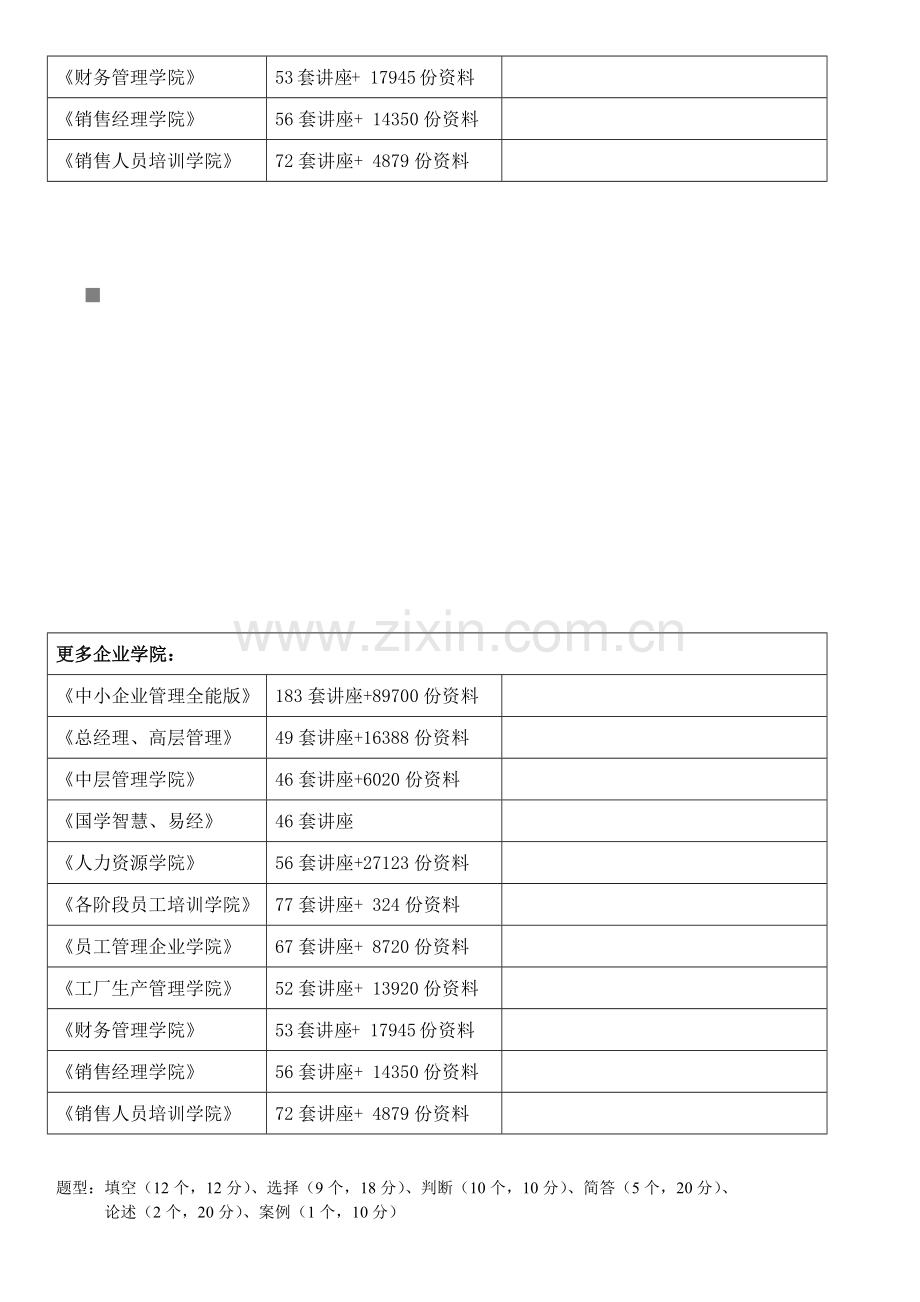 | 《财务管理学院》 | 53 套讲座+ 17945 份资料 | |
|---|---|---|
| 《销售经理学院》 | 56 套讲座+ 14350 份资料 | |
| 《销售人员培训学院》 | 72 套讲座+ 4879 份资料 | |

www.zixin.com.cn

| 更多企业学院： | | |
|---|---|---|
| 《中小企业管理全能版》 | 183 套讲座+89700 份资料 | |
| 《总经理、高层管理》 | 49 套讲座+16388 份资料 | |
| 《中层管理学院》 | 46 套讲座+6020 份资料 | |
| 《国学智慧、易经》 | 46 套讲座 | |
| 《人力资源学院》 | 56 套讲座+27123 份资料 | |
| 《各阶段员工培训学院》 | 77 套讲座+ 324 份资料 | |
| 《员工管理企业学院》 | 67 套讲座+ 8720 份资料 | |
| 《工厂生产管理学院》 | 52 套讲座+ 13920 份资料 | |
| 《财务管理学院》 | 53 套讲座+ 17945 份资料 | |
| 《销售经理学院》 | 56 套讲座+ 14350 份资料 | |
| 《销售人员培训学院》 | 72 套讲座+ 4879 份资料 | |

题型：填空（12 个，12 分）、选择（9 个，18 分）、判断（10 个，10 分）、简答（5 个，20 分）、论述（2 个，20 分）、案例（1 个，10 分）